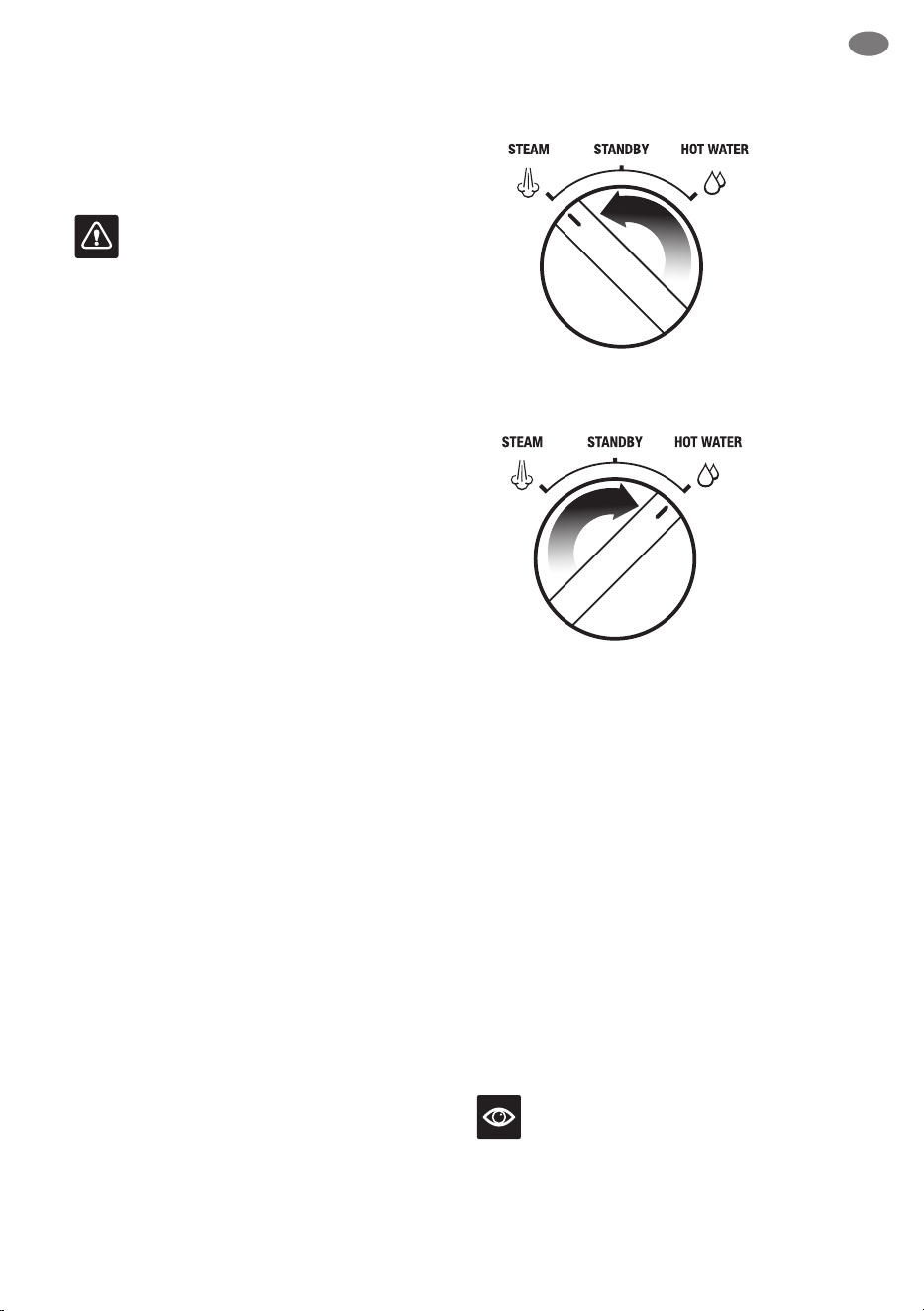 STEAM STANDBY HOT WATER

STEAM STANDBY HOT WATER